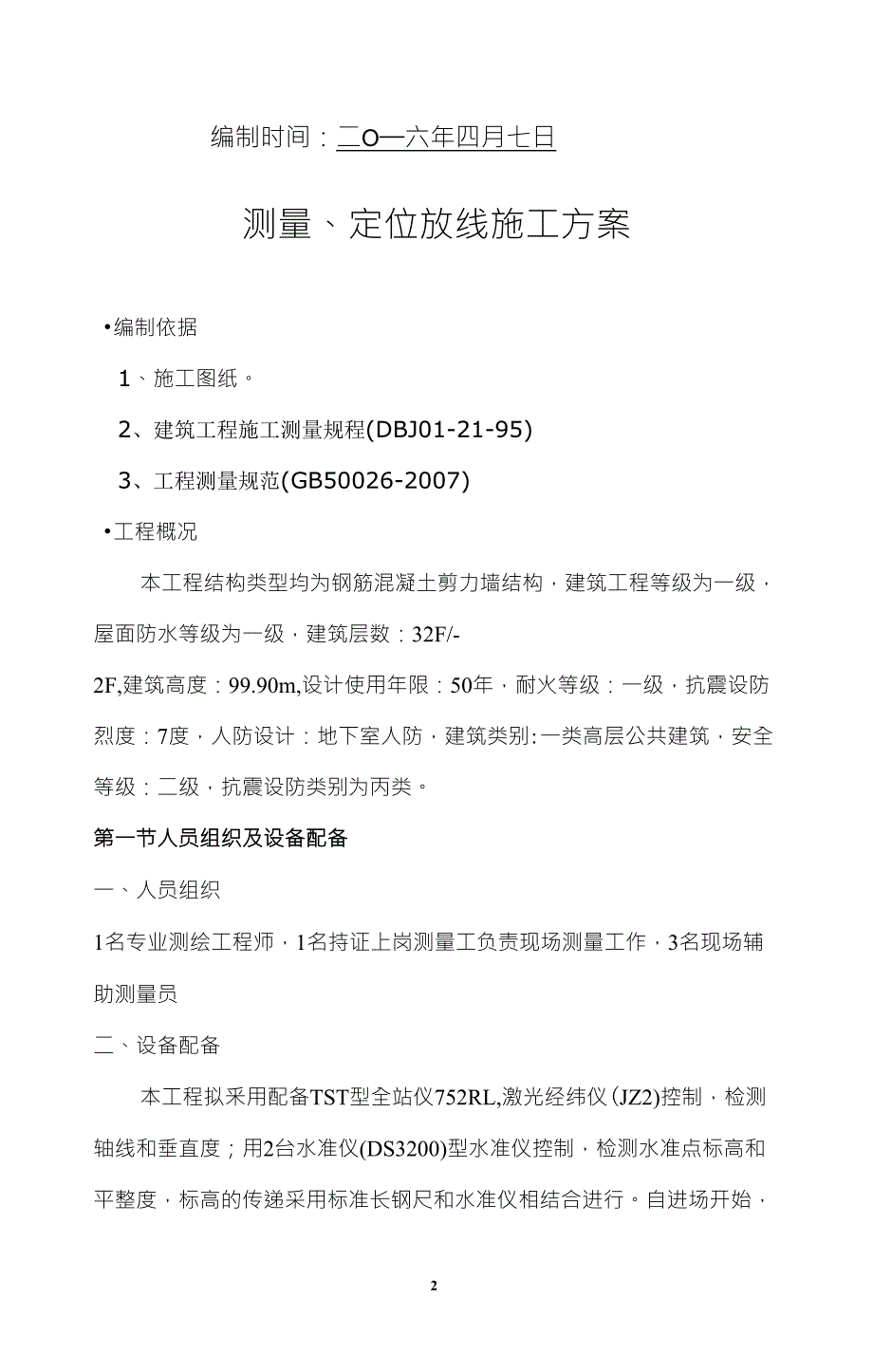 编制时间：二O一六年四月七日

测量、定位放线施工方案

•编制依据

1、施工图纸。

2、建筑工程施工测量规程(DBJ01-21-95)

3、工程测量规范(GB50026-2007)

•工程概况

本工程结构类型均为钢筋混凝土剪力墙结构，建筑工程等级为一级，屋面防水等级为一级，建筑层数：32F/-2F,建筑高度：99.90m,设计使用年限：50年，耐火等级：一级，抗震设防烈度：7度，人防设计：地下室人防，建筑类别:一类高层公共建筑，安全等级：二级，抗震设防类别为丙类。

第一节人员组织及设备配备

一、人员组织

1名专业测绘工程师，1名持证上岗测量工负责现场测量工作，3名现场辅助测量员

二、设备配备

本工程拟采用配备TST型全站仪752RL,激光经纬仪(JZ2)控制，检测轴线和垂直度；用2台水准仪(DS3200)型水准仪控制，检测水准点标高和平整度，标高的传递采用标准长钢尺和水准仪相结合进行。自进场开始，

2